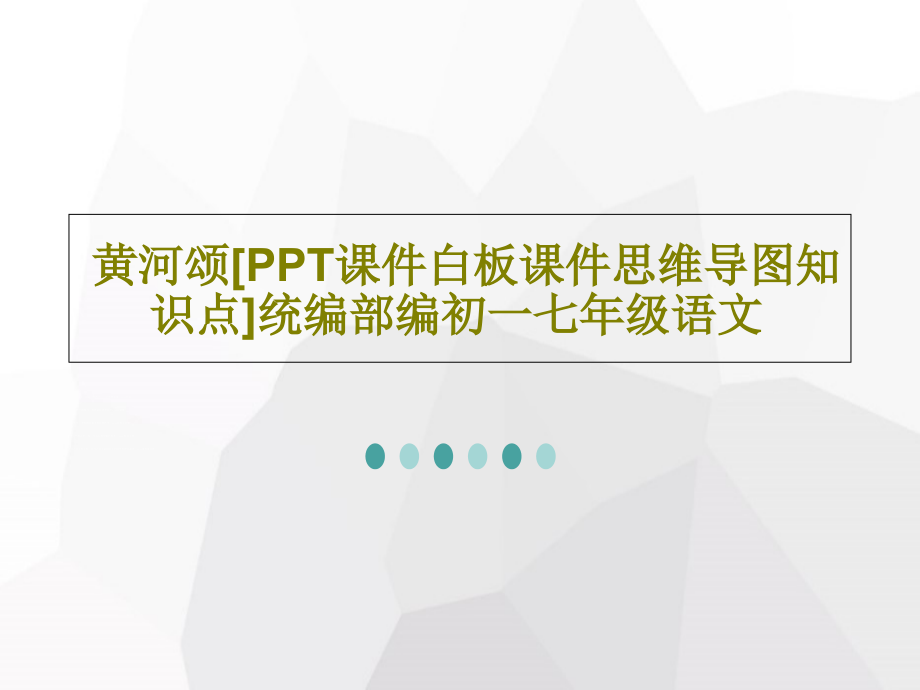 黄河颂[PPT课件白板课件思维导图知识点]统编部编初一七年级语文